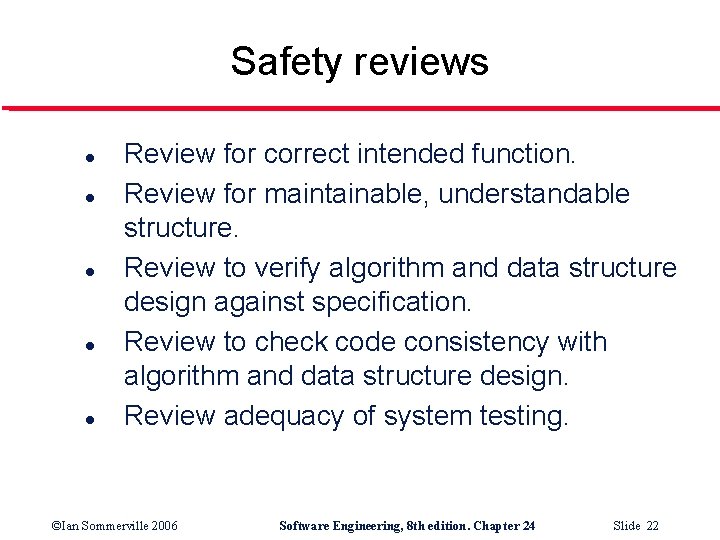 Safety reviews

• Review for correct intended function.
• Review for maintainable, understandable structure.
• Review to verify algorithm and data structure design against specification.
• Review to check code consistency with algorithm and data structure design.
• Review adequacy of system testing.

©Ian Sommerville 2006 Software Engineering, 8th edition. Chapter 24 Slide 22